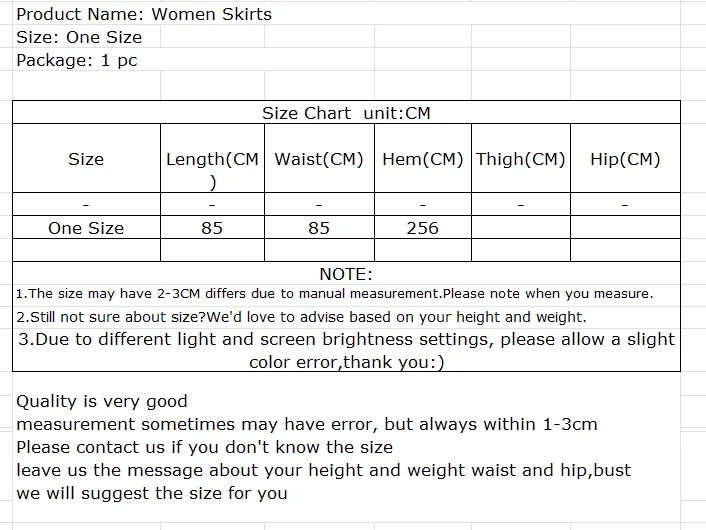 Product Name: Women Skirts
Size: One Size
Package: 1 pc

Size Chart unit:CM

| Size | Length(CM) | Waist(CM) | Hem(CM) | Thigh(CM) | Hip(CM) |
|---|---|---|---|---|---|
| - | - | - | - | - | - |
| One Size | 85 | 85 | 256 | | |
| | | | | | |

NOTE:
1.The size may have 2-3CM differs due to manual measurement.Please note when you measure.
2.Still not sure about size?We'd love to advise based on your height and weight.
3.Due to different light and screen brightness settings, please allow a slight color error,thank you:)

Quality is very good
measurement sometimes may have error, but always within 1-3cm
Please contact us if you don't know the size
leave us the message about your height and weight waist and hip,bust
we will suggest the size for you